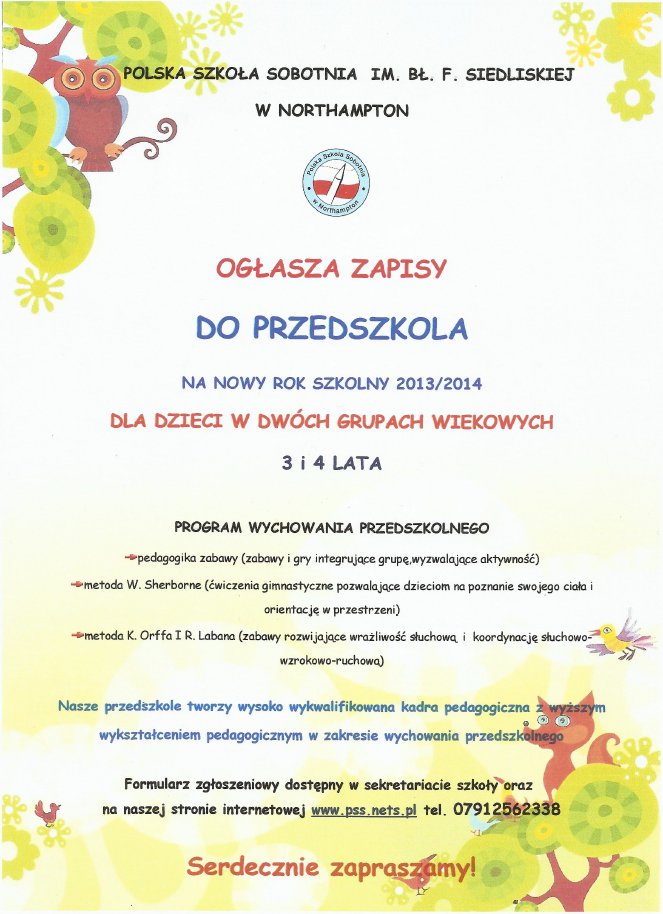 POLSKA SZKOŁA SOBOTNIA IM. BŁ. F. SIEDLISKIEJ

W NORTHAMPTON

Polska Szkoła Sobotnia w Northampton

OGŁASZA ZAPISY

DO PRZEDSZKOLA

NA NOWY ROK SZKOLNY 2013/2014

DLA DZIECI W DWÓCH GRUPACH WIEKOWYCH

3 i 4 LATA

PROGRAM WYCHOWANIA PRZEDSZKOLNEGO

pedagogika zabawy (zabawy i gry integrujące grupę,wyzwalające aktywność)

metoda W. Sherborne (ćwiczenia gimnastyczne pozwalające dzieciom na poznanie swojego ciała i orientację w przestrzeni)

metoda K. Orffa I R. Labana (zabawy rozwijające wrażliwość słuchową i koordynację słuchowo-wzrokowo-ruchową)

Nasze przedszkole tworzy wysoko wykwalifikowana kadra pedagogiczna z wyższym wykształceniem pedagogicznym w zakresie wychowania przedszkolnego

Formularz zgłoszeniowy dostępny w sekretariacie szkoły oraz na naszej stronie internetowej www.pss.nets.pl tel. 07912562338

Serdecznie zapraszamy!